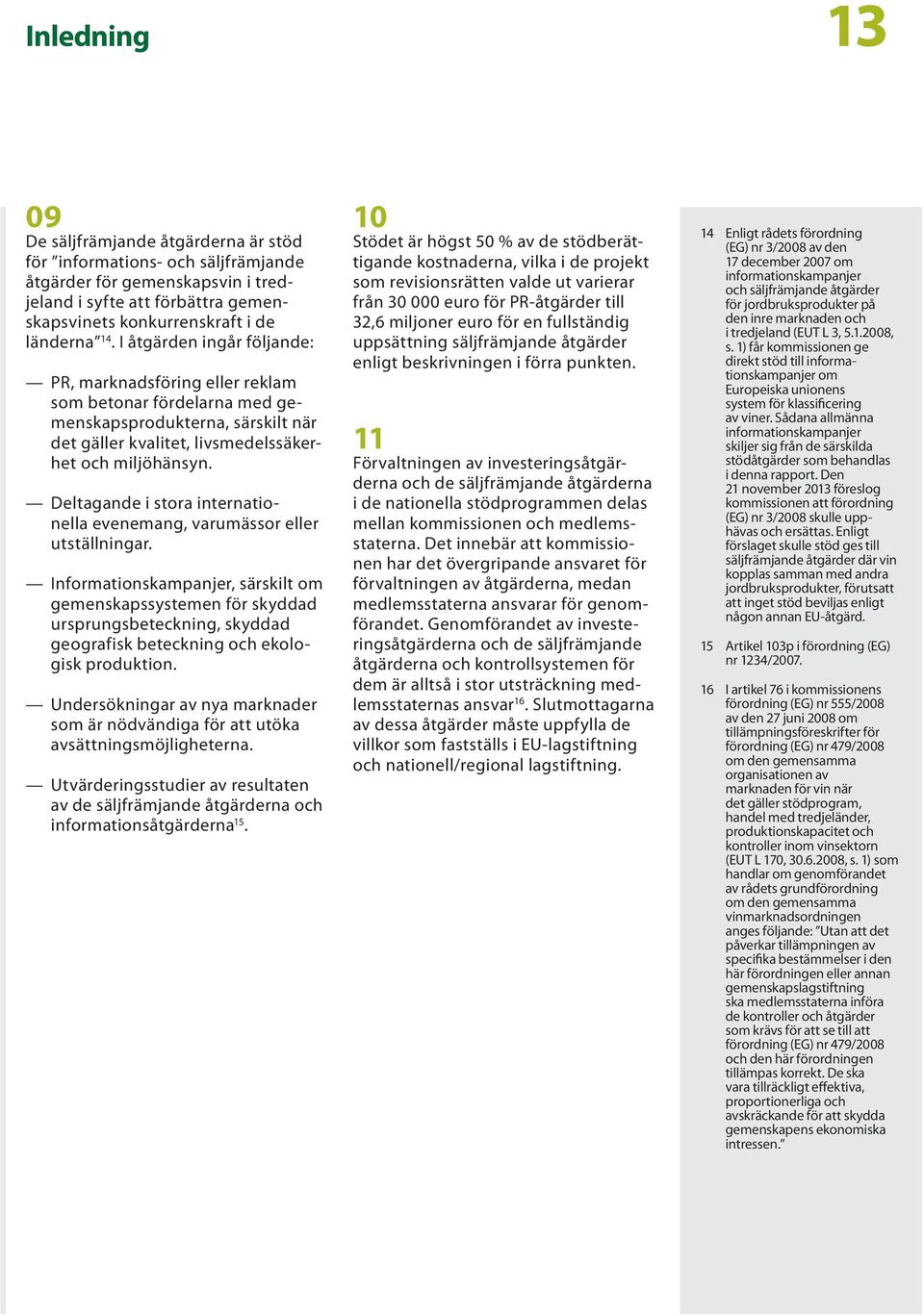 Inledning

13

09

De säljfrämjande åtgärderna är stöd för ”informations- och säljfrämjande åtgärder för gemenskapsvin i tredjeland i syfte att förbättra gemenskapsvinets konkurrenskraft i de länderna”$^{14}$. I åtgärden ingår följande:

— PR, marknadsföring eller reklam som betonar fördelarna med gemenskapsprodukterna, särskilt när det gäller kvalitet, livsmedelssäkerhet och miljöhänsyn.

— Deltagande i stora internationella evenemang, varumässor eller utställningar.

— Informationskampanjer, särskilt om gemenskapssystemen för skyddad ursprungsbeteckning, skyddad geografisk beteckning och ekologisk produktion.

— Undersökningar av nya marknader som är nödvändiga för att utöka avsättningsmöjligheterna.

— Utvärderingsstudier av resultaten av de säljfrämjande åtgärderna och informationsåtgärderna$^{15}$.

10

Stödet är högst 50 % av de stödberättigande kostnaderna, vilka i de projekt som revisionsrätten valde ut varierar från 30 000 euro för PR-åtgärder till 32,6 miljoner euro för en fullständig uppsättning säljfrämjande åtgärder enligt beskrivningen i förra punkten.

11

Förvaltningen av investeringsåtgärderna och de säljfrämjande åtgärderna i de nationella stödprogrammen delas mellan kommissionen och medlemsstaterna. Det innebär att kommissionen har det övergripande ansvaret för förvaltningen av åtgärderna, medan medlemsstaterna ansvarar för genomförandet. Genomförandet av investeringsåtgärderna och de säljfrämjande åtgärderna och kontrollsystemen för dem är alltså i stor utsträckning medlemsstaternas ansvar$^{16}$. Slutmottagarna av dessa åtgärder måste uppfylla de villkor som fastställs i EU-lagstiftning och nationell/regional lagstiftning.

14 Enligt rådets förordning (EG) nr 3/2008 av den 17 december 2007 om informationskampanjer och säljfrämjande åtgärder för jordbruksprodukter på den inre marknaden och i tredjeland (EUT L 3, 5.1.2008, s. 1) får kommissionen ge direkt stöd till informationskampanjer om Europeiska unionens system för klassificering av viner. Sådana allmänna informationskampanjer skiljer sig från de särskilda stödåtgärder som behandlas i denna rapport. Den 21 november 2013 föreslog kommissionen att förordning (EG) nr 3/2008 skulle upphävas och ersättas. Enligt förslaget skulle stöd ges till säljfrämjande åtgärder där vin kopplas samman med andra jordbruksprodukter, förutsatt att inget stöd beviljas enligt någon annan EU-åtgärd.

15 Artikel 103p i förordning (EG) nr 1234/2007.

16 I artikel 76 i kommissionens förordning (EG) nr 555/2008 av den 27 juni 2008 om tillämpningsföreskrifter för förordning (EG) nr 479/2008 om den gemensamma organisationen av marknaden för vin när det gäller stödprogram, handel med tredjeländer, produktionskapacitet och kontroller inom vinsektorn (EUT L 170, 30.6.2008, s. 1) som handlar om genomförandet av rådets grundförordning om den gemensamma vinmarknadsordningen anges följande: ”Utan att det påverkar tillämpningen av specifika bestämmelser i den här förordningen eller annan gemenskapslagstiftning ska medlemsstaterna införa de kontroller och åtgärder som krävs för att se till att förordning (EG) nr 479/2008 och den här förordningen tillämpas korrekt. De ska vara tillräckligt effektiva, proportionerliga och avskräckande för att skydda gemenskapens ekonomiska intressen.”